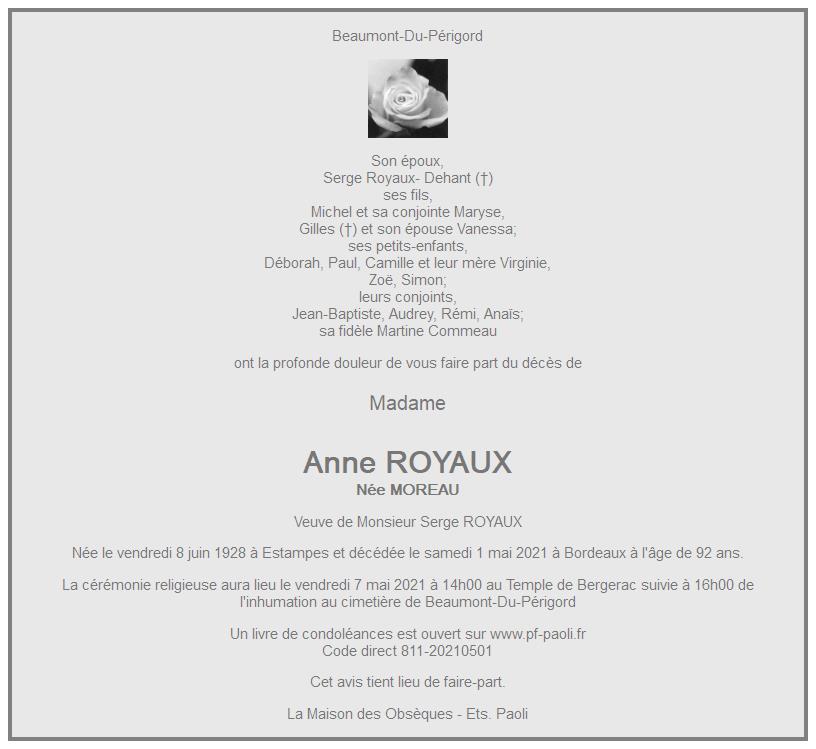 Beaumont-Du-Périgord

Son époux,
Serge Royaux- Dehant (†)
ses fils,
Michel et sa conjointe Maryse,
Gilles (†) et son épouse Vanessa;
ses petits-enfants,
Déborah, Paul, Camille et leur mère Virginie,
Zoë, Simon;
leurs conjoints,
Jean-Baptiste, Audrey, Rémi, Anaïs;
sa fidèle Martine Commeau

ont la profonde douleur de vous faire part du décès de

Madame

Anne ROYAUX
Née MOREAU

Veuve de Monsieur Serge ROYAUX

Née le vendredi 8 juin 1928 à Estampes et décédée le samedi 1 mai 2021 à Bordeaux à l'âge de 92 ans.

La cérémonie religieuse aura lieu le vendredi 7 mai 2021 à 14h00 au Temple de Bergerac suivie à 16h00 de l'inhumation au cimetière de Beaumont-Du-Périgord

Un livre de condoléances est ouvert sur www.pf-paoli.fr
Code direct 811-20210501

Cet avis tient lieu de faire-part.

La Maison des Obsèques - Ets. Paoli